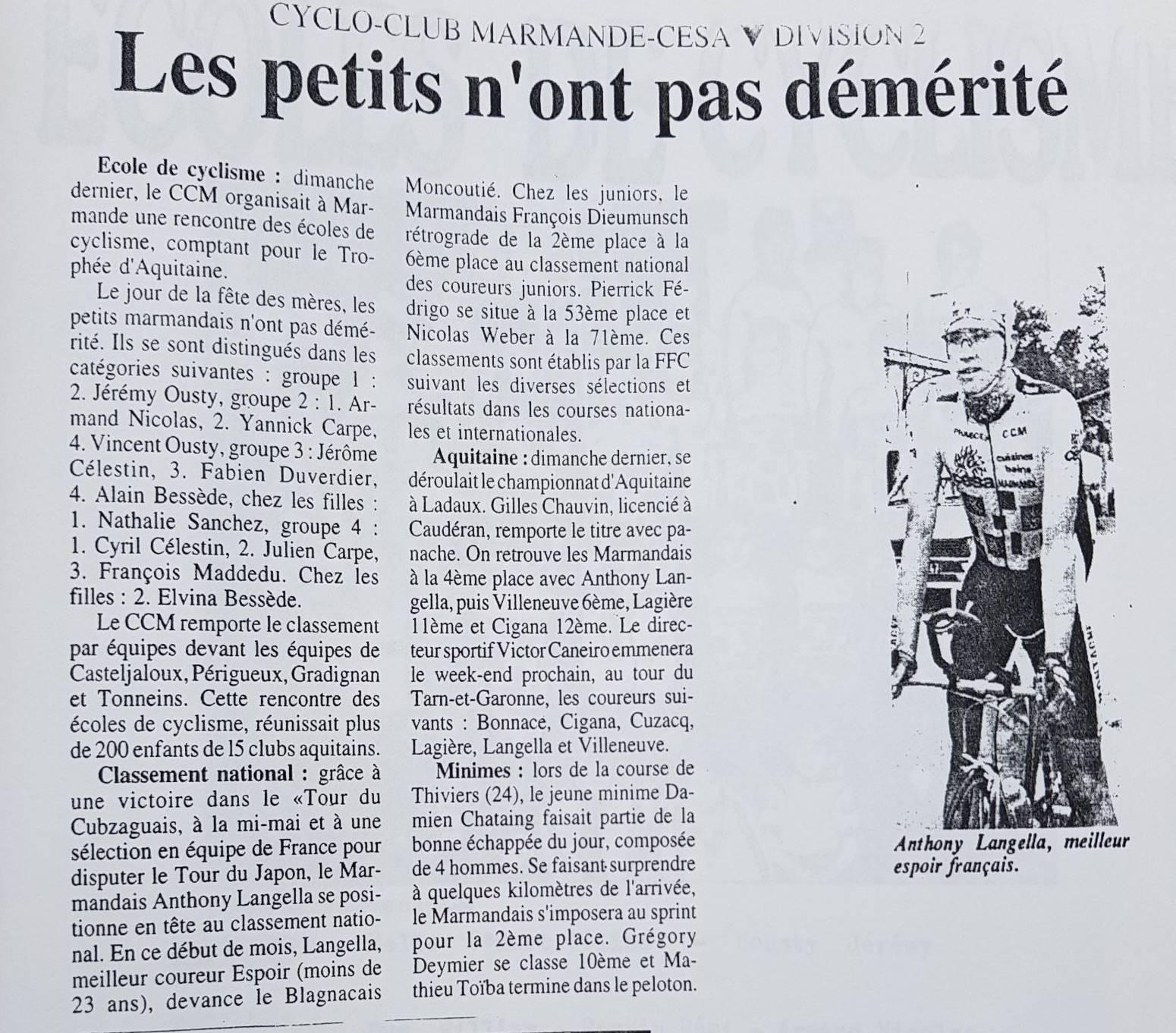 CYCLO-CLUB MARMANDE-CESA ▼ DIVISION 2

Les petits n'ont pas démérité

Ecole de cyclisme : dimanche dernier, le CCM organisait à Marmande une rencontre des écoles de cyclisme, comptant pour le Trophée d'Aquitaine.

Le jour de la fête des mères, les petits marmandais n'ont pas démérité. Ils se sont distingués dans les catégories suivantes : groupe 1 : 2. Jérémy Ousty, groupe 2 : 1. Armand Nicolas, 2. Yannick Carpe, 4. Vincent Ousty, groupe 3 : Jérôme Célestin, 3. Fabien Duverdier, 4. Alain Bessède, chez les filles : 1. Nathalie Sanchez, groupe 4 : 1. Cyril Célestin, 2. Julien Carpe, 3. François Maddedu. Chez les filles : 2. Elvina Bessède.

Le CCM remporte le classement par équipes devant les équipes de Casteljaloux, Périgueux, Gradignan et Tonneins. Cette rencontre des écoles de cyclisme, réunissait plus de 200 enfants de 15 clubs aquitains.

Classement national : grâce à une victoire dans le «Tour du Cubzaguais, à la mi-mai et à une sélection en équipe de France pour disputer le Tour du Japon, le Marmandais Anthony Langella se positionne en tête au classement national. En ce début de mois, Langella, meilleur coureur Espoir (moins de 23 ans), devance le Blagnacais Moncoutié. Chez les juniors, le Marmandais François Dieumunsch rétrograde de la 2ème place à la 6ème place au classement national des coureurs juniors. Pierrick Fédrigo se situe à la 53ème place et Nicolas Weber à la 71ème. Ces classements sont établis par la FFC suivant les diverses sélections et résultats dans les courses nationales et internationales.

Aquitaine : dimanche dernier, se déroulait le championnat d'Aquitaine à Ladaux. Gilles Chauvin, licencié à Caudéran, remporte le titre avec panache. On retrouve les Marmandais à la 4ème place avec Anthony Langella, puis Villeneuve 6ème, Lagière 11ème et Cigana 12ème. Le directeur sportif Victor Caneiro emmenera le week-end prochain, au tour du Tarn-et-Garonne, les coureurs suivants : Bonnace, Cigana, Cuzacq, Lagière, Langella et Villeneuve.

Minimes : lors de la course de Thiviers (24), le jeune minime Damien Chataing faisait partie de la bonne échappée du jour, composée de 4 hommes. Se faisant surprendre à quelques kilomètres de l'arrivée, le Marmandais s'imposera au sprint pour la 2ème place. Grégory Deymier se classe 10ème et Mathieu Toïba termine dans le peloton.

CCM cuisines bains cesa MARMANDE

Anthony Langella, meilleur espoir français.